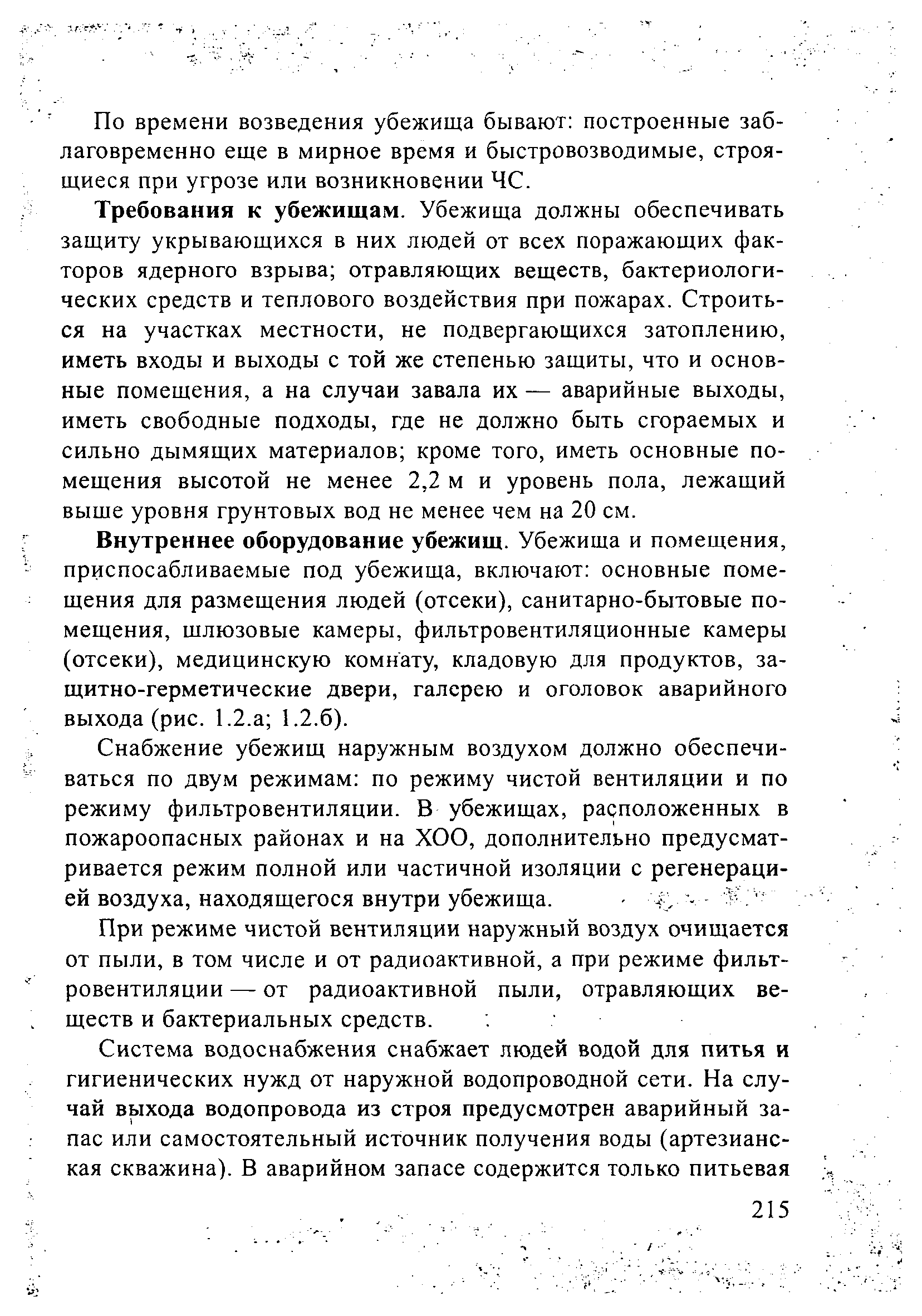 По времени возведения убежища бывают: построенные заблаговременно еще в мирное время и быстровозводимые, строящиеся при угрозе или возникновении ЧС.

Требования к убежищам. Убежища должны обеспечивать защиту укрывающихся в них людей от всех поражающих факторов ядерного взрыва; отравляющих веществ, бактериологических средств и теплового воздействия при пожарах. Строиться на участках местности, не подвергающихся затоплению, иметь входы и выходы с той же степенью защиты, что и основные помещения, а на случаи завала их — аварийные выходы, иметь свободные подходы, где не должно быть сгораемых и сильно дымящих материалов; кроме того, иметь основные помещения высотой не менее 2,2 м и уровень пола, лежащий выше уровня грунтовых вод не менее чем на 20 см.

Внутреннее оборудование убежищ. Убежища и помещения, приспосабливаемые под убежища, включают: основные помещения для размещения людей (отсеки), санитарно-бытовые помещения, шлюзовые камеры, фильтровентиляционные камеры (отсеки), медицинскую комнату, кладовую для продуктов, защитно-герметические двери, галерею и оголовок аварийного выхода (рис. 1.2.а; 1.2.б).

Снабжение убежищ наружным воздухом должно обеспечиваться по двум режимам: по режиму чистой вентиляции и по режиму фильтровентиляции. В убежищах, расположенных в пожароопасных районах и на ХОО, дополнительно предусматривается режим полной или частичной изоляции с регенерацией воздуха, находящегося внутри убежища.

При режиме чистой вентиляции наружный воздух очищается от пыли, в том числе и от радиоактивной, а при режиме фильтровентиляции — от радиоактивной пыли, отравляющих веществ и бактериальных средств.

Система водоснабжения снабжает людей водой для питья и гигиенических нужд от наружной водопроводной сети. На случай выхода водопровода из строя предусмотрен аварийный запас или самостоятельный источник получения воды (артезианская скважина). В аварийном запасе содержится только питьевая

215